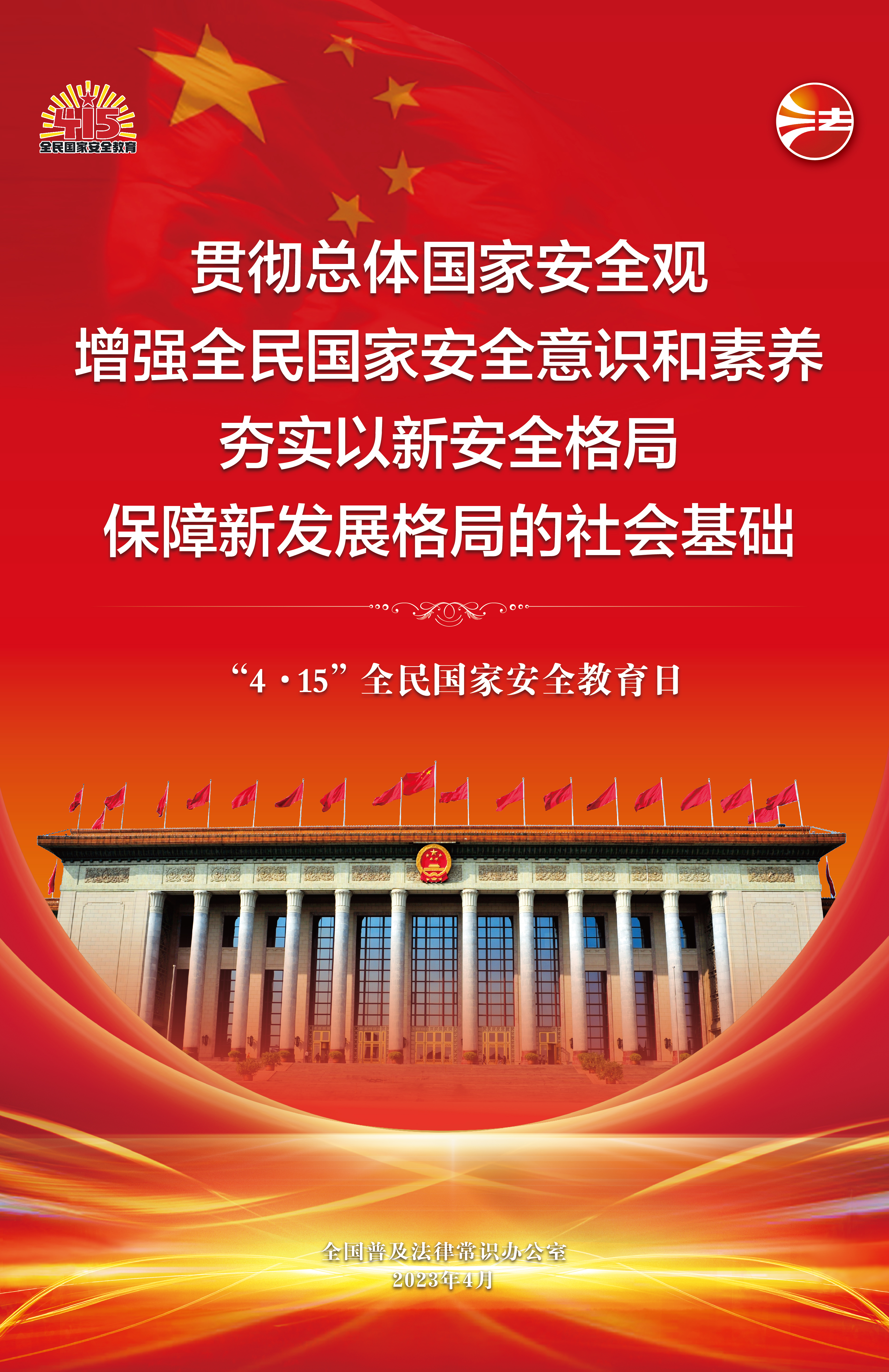 415
全民国家安全教育

法

贯彻总体国家安全观
增强全民国家安全意识和素养
夯实以新安全格局
保障新发展格局的社会基础

“4·15”全民国家安全教育日

全国普及法律常识办公室
2023年4月